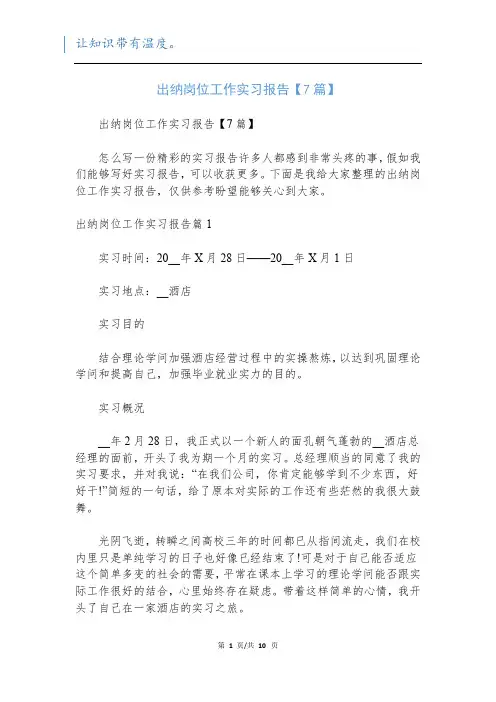 让知识带有温度。

出纳岗位工作实习报告【7篇】

出纳岗位工作实习报告【7篇】

怎么写一份精彩的实习报告许多人都感到非常头疼的事，假如我们能够写好实习报告，可以收获更多。下面是我给大家整理的出纳岗位工作实习报告，仅供参考盼望能够关心到大家。

出纳岗位工作实习报告篇1

实习时间：20__年X月28日——20__年X月1日

实习地点：__酒店

实习目的

结合理论学问加强酒店经营过程中的实操熬炼，以达到巩固理论学问和提高自己，加强毕业就业实力的目的。

实习概况

__年2月28日，我正式以一个新人的面孔朝气蓬勃的__酒店总经理的面前，开头了我为期一个月的实习。总经理顺当的同意了我的实习要求，并对我说：“在我们公司，你肯定能够学到不少东西，好好干!”简短的一句话，给了原本对实际的工作还有些茫然的我很大鼓舞。

光阴飞逝，转瞬之间高校三年的时间都已从指间流走，我们在校内里只是单纯学习的日子也好像已经结束了!可是对于自己能否适应这个简单多变的社会的需要，平常在课本上学习的理论学问能否跟实际工作很好的结合，心里始终存在疑虑。带着这样简单的心情，我开头了自己在一家酒店的实习之旅。

第 1 页/共 10 页